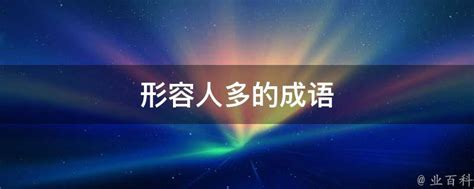 形容人多的成语

@业百科